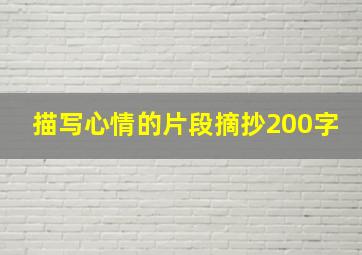 描写心情的片段摘抄200字